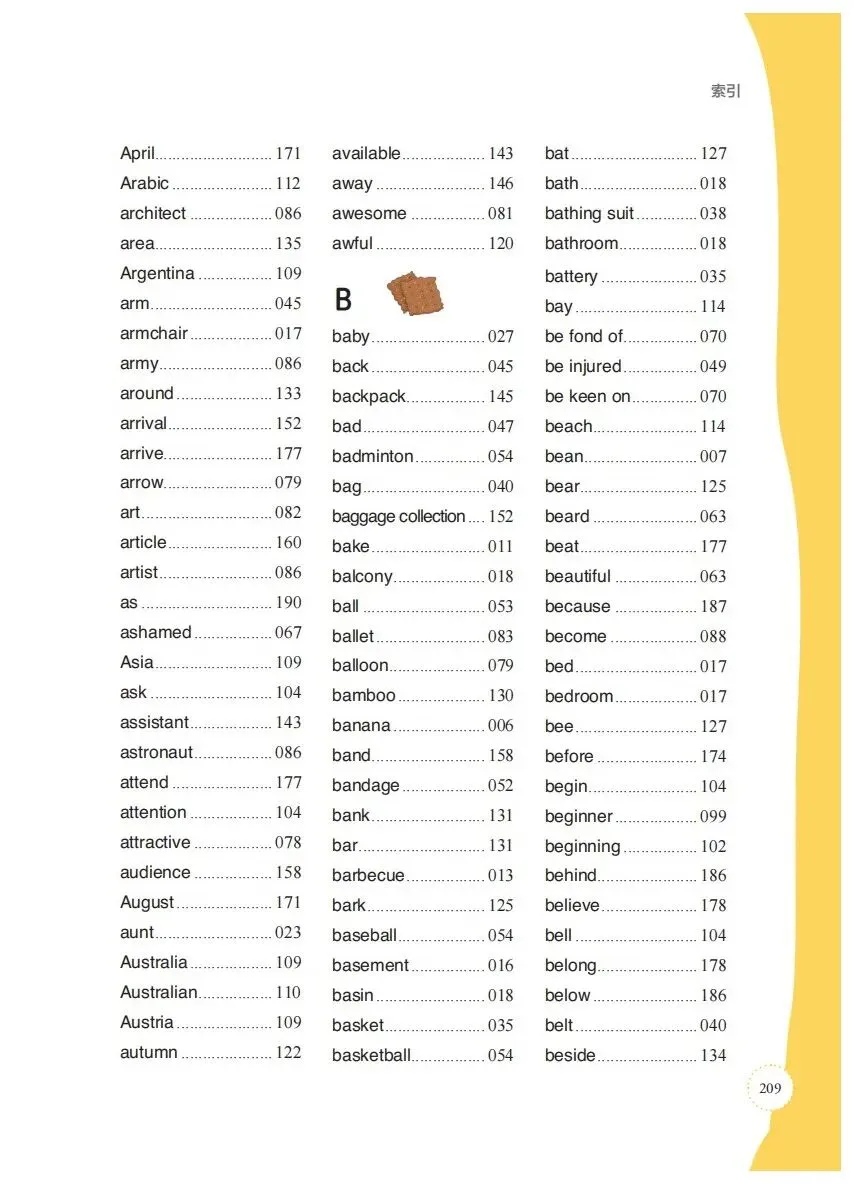 索引

April 171
Arabic 112
architect 086
area 135
Argentina 109
arm 045
armchair 017
army 086
around 133
arrival 152
arrive 177
arrow 079
art 082
article 160
artist 086
as 190
ashamed 067
Asia 109
ask 104
assistant 143
astronaut 086
attend 177
attention 104
attractive 078
audience 158
August 171
aunt 023
Australia 109
Australian 110
Austria 109
autumn 122

available 143
away 146
awesome 081
awful 120

B

baby 027
back 045
backpack 145
bad 047
badminton 054
bag 040
baggage collection 152
bake 011
balcony 018
ball 053
ballet 083
balloon 079
bamboo 130
banana 006
band 158
bandage 052
bank 131
bar 131
barbecue 013
bark 125
baseball 054
basement 016
basin 018
basket 035
basketball 054

bat 127
bath 018
bathing suit 038
bathroom 018
battery 035
bay 114
be fond of 070
be injured 049
be keen on 070
beach 114
bean 007
bear 125
beard 063
beat 177
beautiful 063
because 187
become 088
bed 017
bedroom 017
bee 127
before 174
begin 104
beginner 099
beginning 102
behind 186
believe 178
bell 104
belong 178
below 186
belt 040
beside 134

209